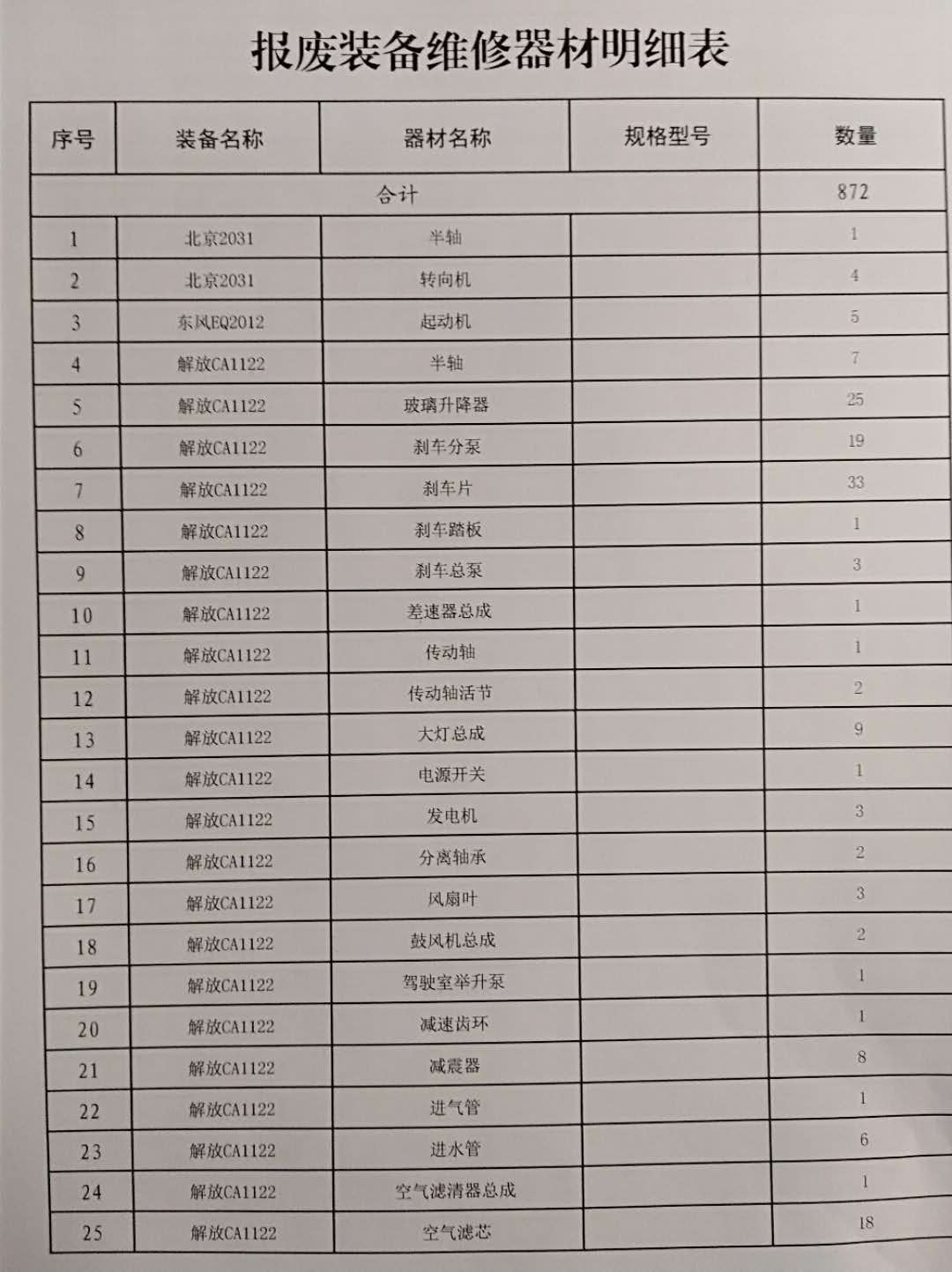 报废装备维修器材明细表

| 序号 | 装备名称 | 器材名称 | 规格型号 | 数量 |
|---|---|---|---|---|
| 合计 | | | | 872 |
| 1 | 北京2031 | 半轴 | | 1 |
| 2 | 北京2031 | 转向机 | | 4 |
| 3 | 东风EQ2012 | 起动机 | | 5 |
| 4 | 解放CA1122 | 半轴 | | 7 |
| 5 | 解放CA1122 | 玻璃升降器 | | 25 |
| 6 | 解放CA1122 | 刹车分泵 | | 19 |
| 7 | 解放CA1122 | 刹车片 | | 33 |
| 8 | 解放CA1122 | 刹车踏板 | | 1 |
| 9 | 解放CA1122 | 刹车总泵 | | 3 |
| 10 | 解放CA1122 | 差速器总成 | | 1 |
| 11 | 解放CA1122 | 传动轴 | | 1 |
| 12 | 解放CA1122 | 传动轴活节 | | 2 |
| 13 | 解放CA1122 | 大灯总成 | | 9 |
| 14 | 解放CA1122 | 电源开关 | | 1 |
| 15 | 解放CA1122 | 发电机 | | 3 |
| 16 | 解放CA1122 | 分离轴承 | | 2 |
| 17 | 解放CA1122 | 风扇叶 | | 3 |
| 18 | 解放CA1122 | 鼓风机总成 | | 2 |
| 19 | 解放CA1122 | 驾驶室举升泵 | | 1 |
| 20 | 解放CA1122 | 减速齿环 | | 1 |
| 21 | 解放CA1122 | 减震器 | | 8 |
| 22 | 解放CA1122 | 进气管 | | 1 |
| 23 | 解放CA1122 | 进水管 | | 6 |
| 24 | 解放CA1122 | 空气滤清器总成 | | 1 |
| 25 | 解放CA1122 | 空气滤芯 | | 18 |